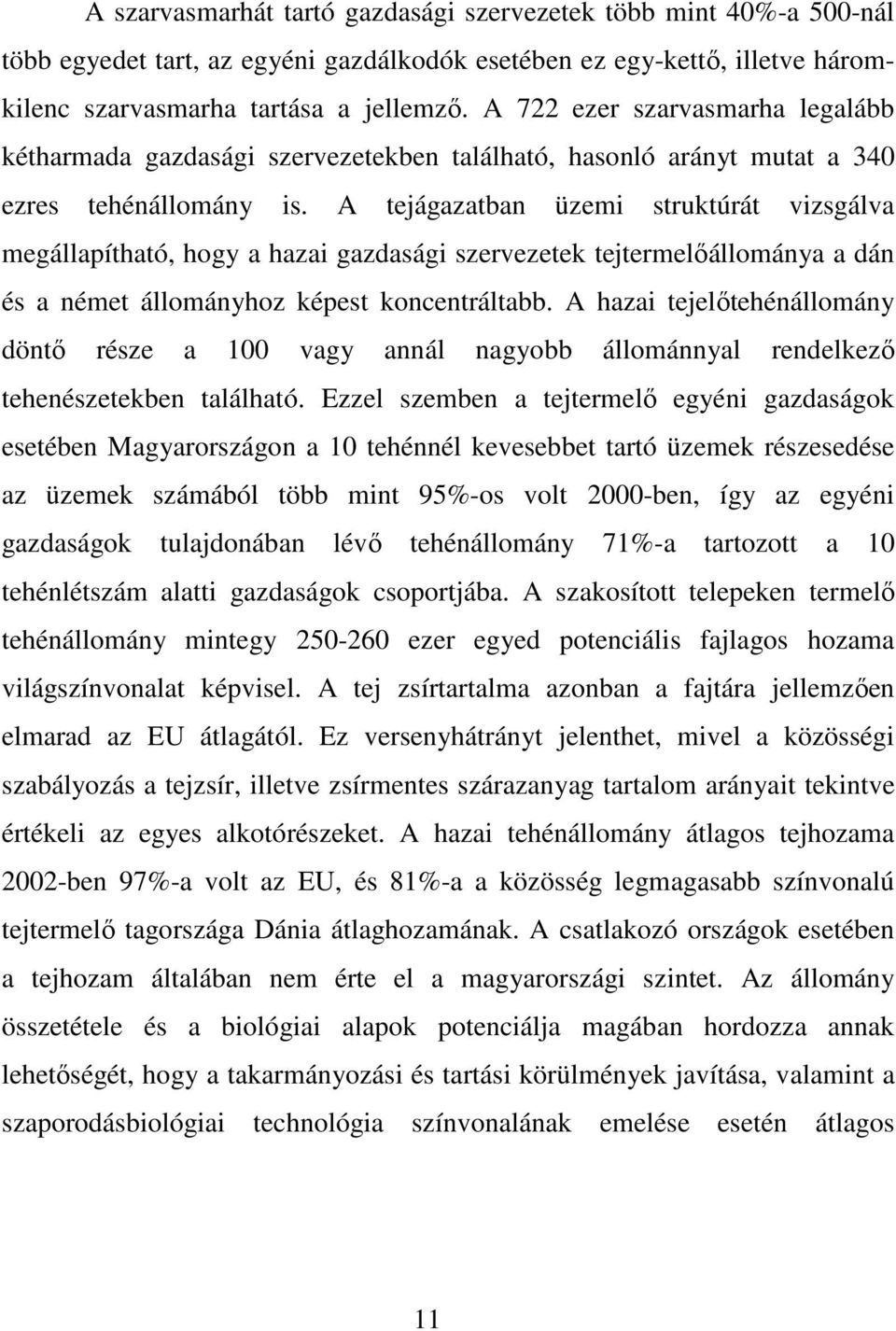 A szarvasmarhát tartó gazdasági szervezetek több mint 40%-a 500-nál több egyedet tart, az egyéni gazdálkodók esetében ez egy-kettő, illetve háromkilenc szarvasmarha tartása a jellemző. A 722 ezer szarvasmarha legalább kétharmada gazdasági szervezetekben található, hasonló arányt mutat a 340 ezres tehénállomány is. A tejágazatban üzemi struktúrát vizsgálva megállapítható, hogy a hazai gazdasági szervezetek tejtermelőállománya a dán és a német állományhoz képest koncentráltabb. A hazai tejelőtehénállomány döntő része a 100 vagy annál nagyobb állománnyal rendelkező tehenészetekben található. Ezzel szemben a tejtermelő egyéni gazdaságok esetében Magyarországon a 10 tehénnél kevesebbet tartó üzemek részesedése az üzemek számából több mint 95%-os volt 2000-ben, így az egyéni gazdaságok tulajdonában lévő tehénállomány 71%-a tartozott a 10 tehénlétszám alatti gazdaságok csoportjába. A szakosított telepeken termelő tehénállomány mintegy 250-260 ezer egyed potenciális fajlagos hozama világszínvonalat képvisel. A tej zsírtartalma azonban a fajtára jellemzően elmarad az EU átlagától. Ez versenyhátrányt jelenthet, mivel a közösségi szabályozás a tejzsír, illetve zsírmentes szárazanyag tartalom arányait tekintve értékeli az egyes alkotórészeket. A hazai tehénállomány átlagos tejhozama 2002-ben 97%-a volt az EU, és 81%-a a közösség legmagasabb színvonalú tejtermelő tagországa Dánia átlaghozamának. A csatlakozó országok esetében a tejhozam általában nem érte el a magyarországi szintet. Az állomány összetétele és a biológiai alapok potenciálja magában hordozza annak lehetőségét, hogy a takarmányozási és tartási körülmények javítása, valamint a szaporodásbiológiai technológia színvonalának emelése esetén átlagos

11